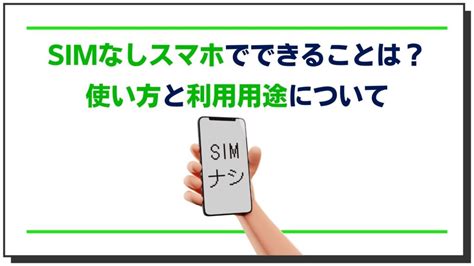 SIMなしスマホでできることは？
使い方と利用用途について

SIM
ナシ